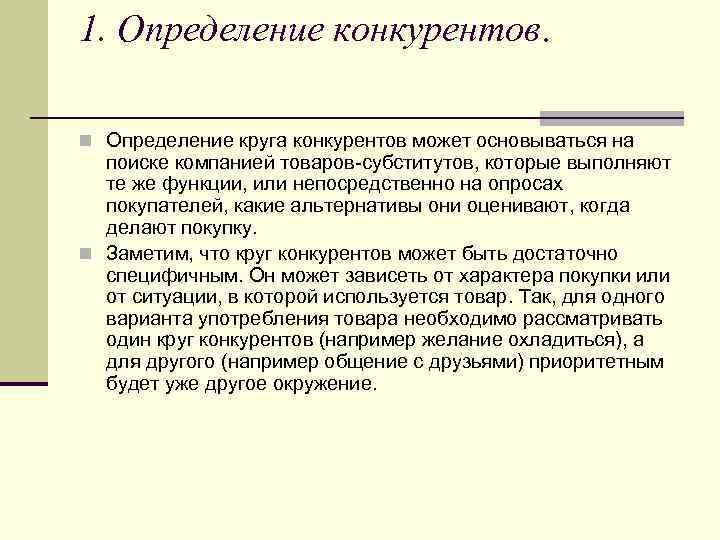 1. Определение конкурентов.

Определение круга конкурентов может основываться на поиске компанией товаров-субститутов, которые выполняют те же функции, или непосредственно на опросах покупателей, какие альтернативы они оценивают, когда делают покупку.

Заметим, что круг конкурентов может быть достаточно специфичным. Он может зависеть от характера покупки или от ситуации, в которой используется товар. Так, для одного варианта употребления товара необходимо рассматривать один круг конкурентов (например желание охладиться), а для другого (например общение с друзьями) приоритетным будет уже другое окружение.